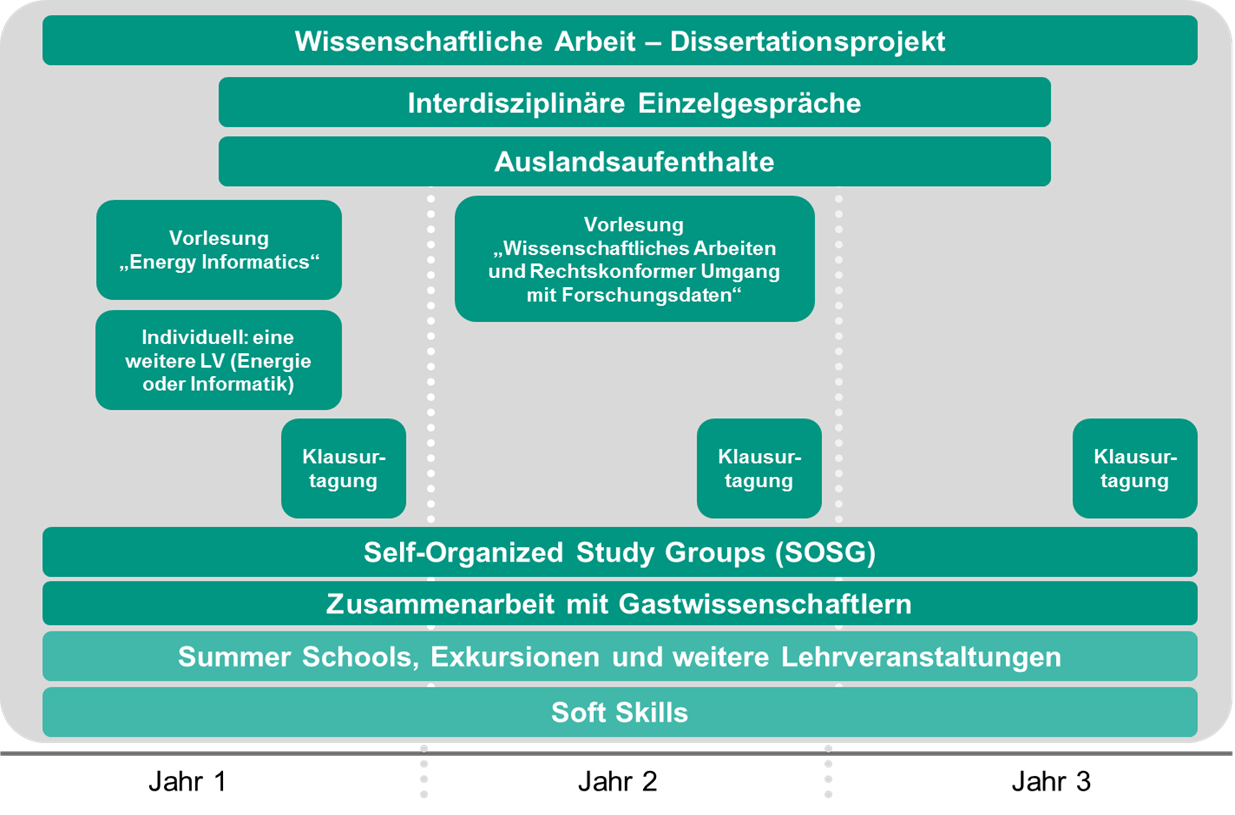 Wissenschaftliche Arbeit – Dissertationsprojekt

Interdisziplinäre Einzelgespräche

Auslandsaufenthalte

Vorlesung „Energy Informatics“

Vorlesung „Wissenschaftliches Arbeiten und Rechtskonformer Umgang mit Forschungsdaten“

Individuell: eine weitere LV (Energie oder Informatik)

Klausurtagung

Klausurtagung

Klausurtagung

Self-Organized Study Groups (SOSG)

Zusammenarbeit mit Gastwissenschaftlern

Summer Schools, Exkursionen und weitere Lehrveranstaltungen

Soft Skills

Jahr 1

Jahr 2

Jahr 3